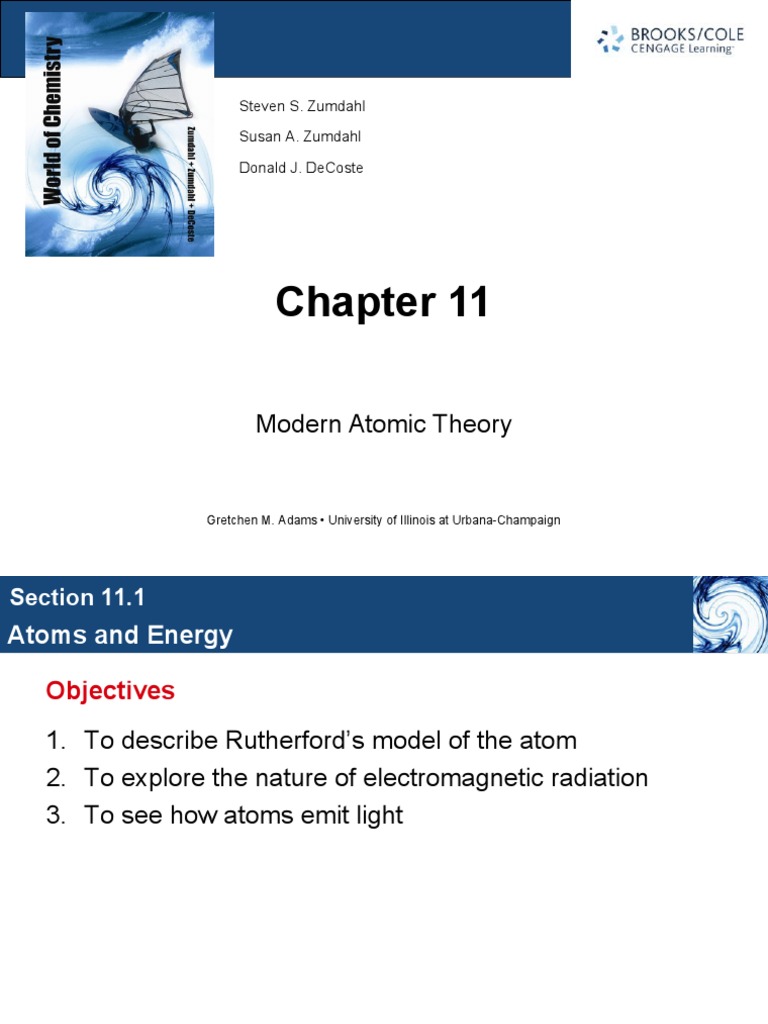 World of Chemistry

Zumdahl • Zumdahl • DeCoste

BROOKS/COLE
CENGAGE Learning

Steven S. Zumdahl

Susan A. Zumdahl

Donald J. DeCoste

Chapter 11

Modern Atomic Theory

Gretchen M. Adams • University of Illinois at Urbana-Champaign

Section 11.1
Atoms and Energy

Objectives

1. To describe Rutherford's model of the atom
2. To explore the nature of electromagnetic radiation
3. To see how atoms emit light